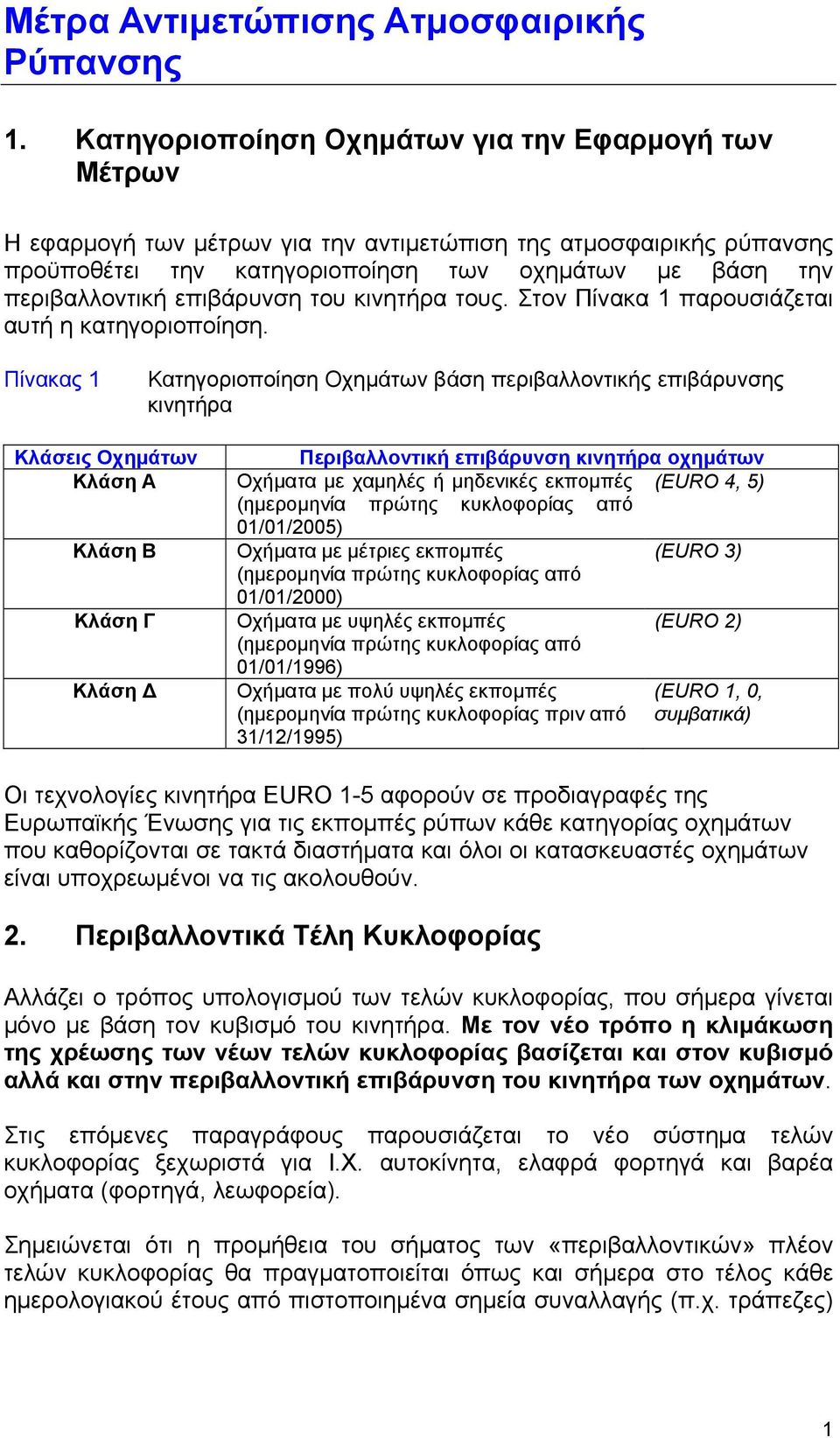 Μέτρα Αντιμετώπισης Ατμοσφαιρικής Ρύπανσης

1. Κατηγοριοποίηση Οχημάτων για την Εφαρμογή των Μέτρων

Η εφαρμογή των μέτρων για την αντιμετώπιση της ατμοσφαιρικής ρύπανσης προϋποθέτει την κατηγοριοποίηση των οχημάτων με βάση την περιβαλλοντική επιβάρυνση του κινητήρα τους. Στον Πίνακα 1 παρουσιάζεται αυτή η κατηγοριοποίηση.

Πίνακας 1 Κατηγοριοποίηση Οχημάτων βάση περιβαλλοντικής επιβάρυνσης κινητήρα

| Κλάσεις Οχημάτων | Περιβαλλοντική επιβάρυνση κινητήρα οχημάτων | |
|---|---|---|
| Κλάση Α | Οχήματα με χαμηλές ή μηδενικές εκπομπές (ημερομηνία πρώτης κυκλοφορίας από 01/01/2005) | (EURO 4, 5) |
| Κλάση Β | Οχήματα με μέτριες εκπομπές (ημερομηνία πρώτης κυκλοφορίας από 01/01/2000) | (EURO 3) |
| Κλάση Γ | Οχήματα με υψηλές εκπομπές (ημερομηνία πρώτης κυκλοφορίας από 01/01/1996) | (EURO 2) |
| Κλάση Δ | Οχήματα με πολύ υψηλές εκπομπές (ημερομηνία πρώτης κυκλοφορίας πριν από 31/12/1995) | (EURO 1, 0, συμβατικά) |

Οι τεχνολογίες κινητήρα EURO 1-5 αφορούν σε προδιαγραφές της Ευρωπαϊκής Ένωσης για τις εκπομπές ρύπων κάθε κατηγορίας οχημάτων που καθορίζονται σε τακτά διαστήματα και όλοι οι κατασκευαστές οχημάτων είναι υποχρεωμένοι να τις ακολουθούν.

2. Περιβαλλοντικά Τέλη Κυκλοφορίας

Αλλάζει ο τρόπος υπολογισμού των τελών κυκλοφορίας, που σήμερα γίνεται μόνο με βάση τον κυβισμό του κινητήρα. Με τον νέο τρόπο η κλιμάκωση της χρέωσης των νέων τελών κυκλοφορίας βασίζεται και στον κυβισμό αλλά και στην περιβαλλοντική επιβάρυνση του κινητήρα των οχημάτων.

Στις επόμενες παραγράφους παρουσιάζεται το νέο σύστημα τελών κυκλοφορίας ξεχωριστά για Ι.Χ. αυτοκίνητα, ελαφρά φορτηγά και βαρέα οχήματα (φορτηγά, λεωφορεία).

Σημειώνεται ότι η προμήθεια του σήματος των «περιβαλλοντικών» πλέον τελών κυκλοφορίας θα πραγματοποιείται όπως και σήμερα στο τέλος κάθε ημερολογιακού έτους από πιστοποιημένα σημεία συναλλαγής (π.χ. τράπεζες)

1